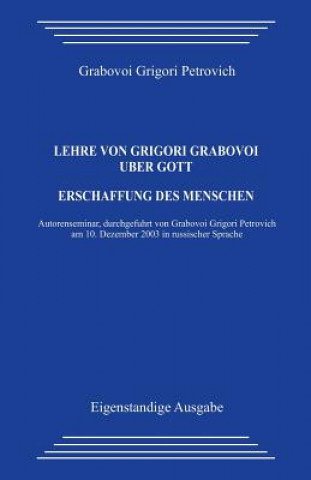 Grabovoi Grigori Petrovich

LEHRE VON GRIGORI GRABOVOI UBER GOTT

ERSCHAFFUNG DES MENSCHEN

Autorenseminar, durchgefuhrt von Grabovoi Grigori Petrovich am 10. Dezember 2003 in russischer Sprache

Eigenstandige Ausgabe